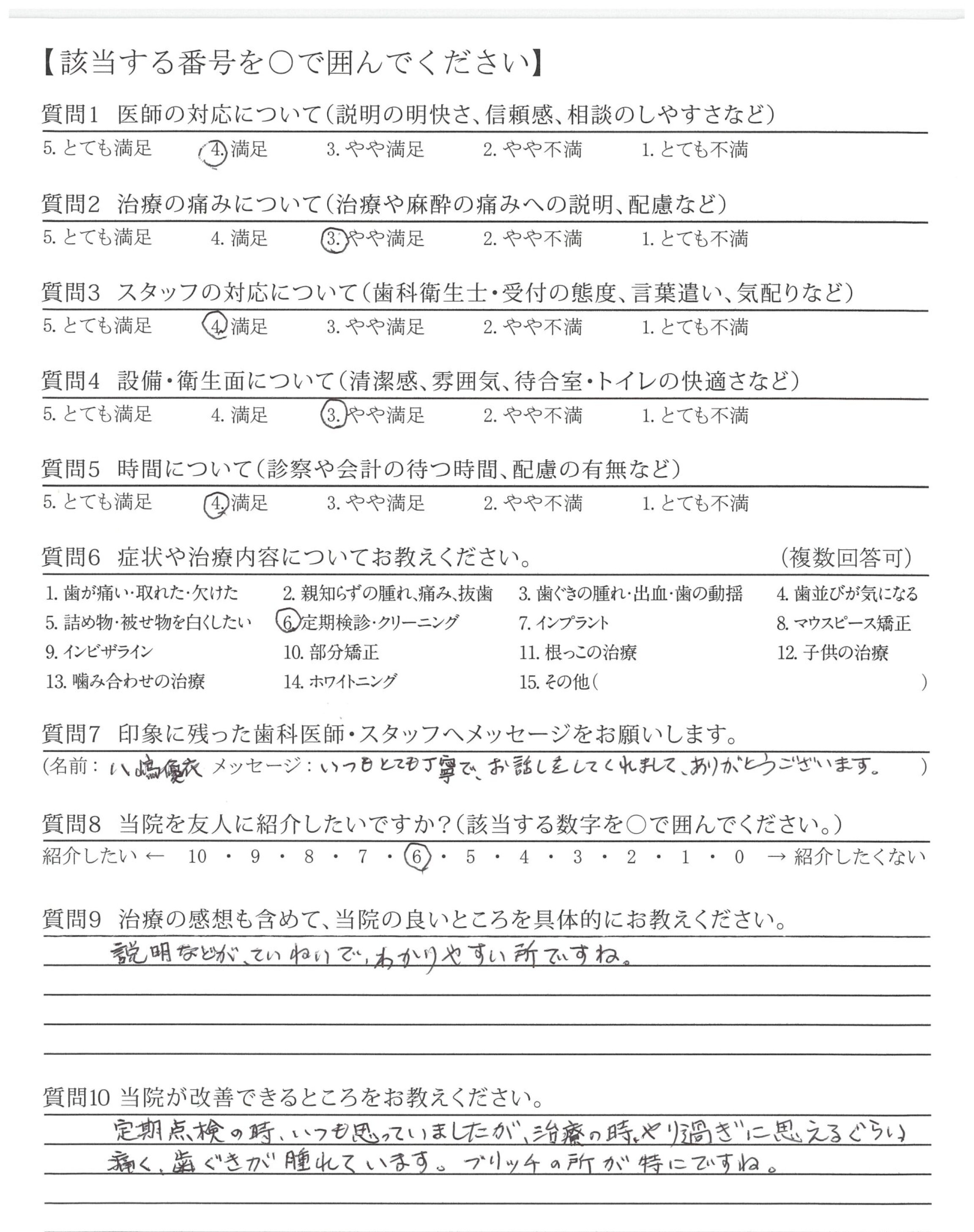 【該当する番号を○で囲んでください】

質問1　医師の対応について（説明の明快さ、信頼感、相談のしやすさなど）
5. とても満足　4. 満足　3. やや満足　2. やや不満　1. とても不満

質問2　治療の痛みについて（治療や麻酔の痛みへの説明、配慮など）
5. とても満足　4. 満足　3. やや満足　2. やや不満　1. とても不満

質問3　スタッフの対応について（歯科衛生士・受付の態度、言葉遣い、気配りなど）
5. とても満足　4. 満足　3. やや満足　2. やや不満　1. とても不満

質問4　設備・衛生面について（清潔感、雰囲気、待合室・トイレの快適さなど）
5. とても満足　4. 満足　3. やや満足　2. やや不満　1. とても不満

質問5　時間について（診察や会計の待つ時間、配慮の有無など）
5. とても満足　4. 満足　3. やや満足　2. やや不満　1. とても不満

質問6　症状や治療内容についてお教えください。　（複数回答可）
1. 歯が痛い・取れた・欠けた　2. 親知らずの腫れ、痛み、抜歯　3. 歯ぐきの腫れ・出血・歯の動揺　4. 歯並びが気になる
5. 詰め物・被せ物を白くしたい　6. 定期検診・クリーニング　7. インプラント　8. マウスピース矯正
9. インビザライン　10. 部分矯正　11. 根っこの治療　12. 子供の治療
13. 噛み合わせの治療　14. ホワイトニング　15. その他（　）

質問7　印象に残った歯科医師・スタッフへメッセージをお願いします。
（名前：小嶋優衣　メッセージ：いつもとても丁寧で、お話しをしてくれまして、ありがとうございます。　）

質問8　当院を友人に紹介したいですか？（該当する数字を○で囲んでください。）
紹介したい ← 10・9・8・7・6・5・4・3・2・1・0 → 紹介したくない

質問9　治療の感想も含めて、当院の良いところを具体的にお教えください。
説明などが、ていねいで、わかりやすい所ですね。

質問10 当院が改善できるところをお教えください。
定期点検の時、いつも思っていましたが、治療の時、やり過ぎに思えるぐらい痛く、歯ぐきが腫れています。ブリッチの所が特にですね。